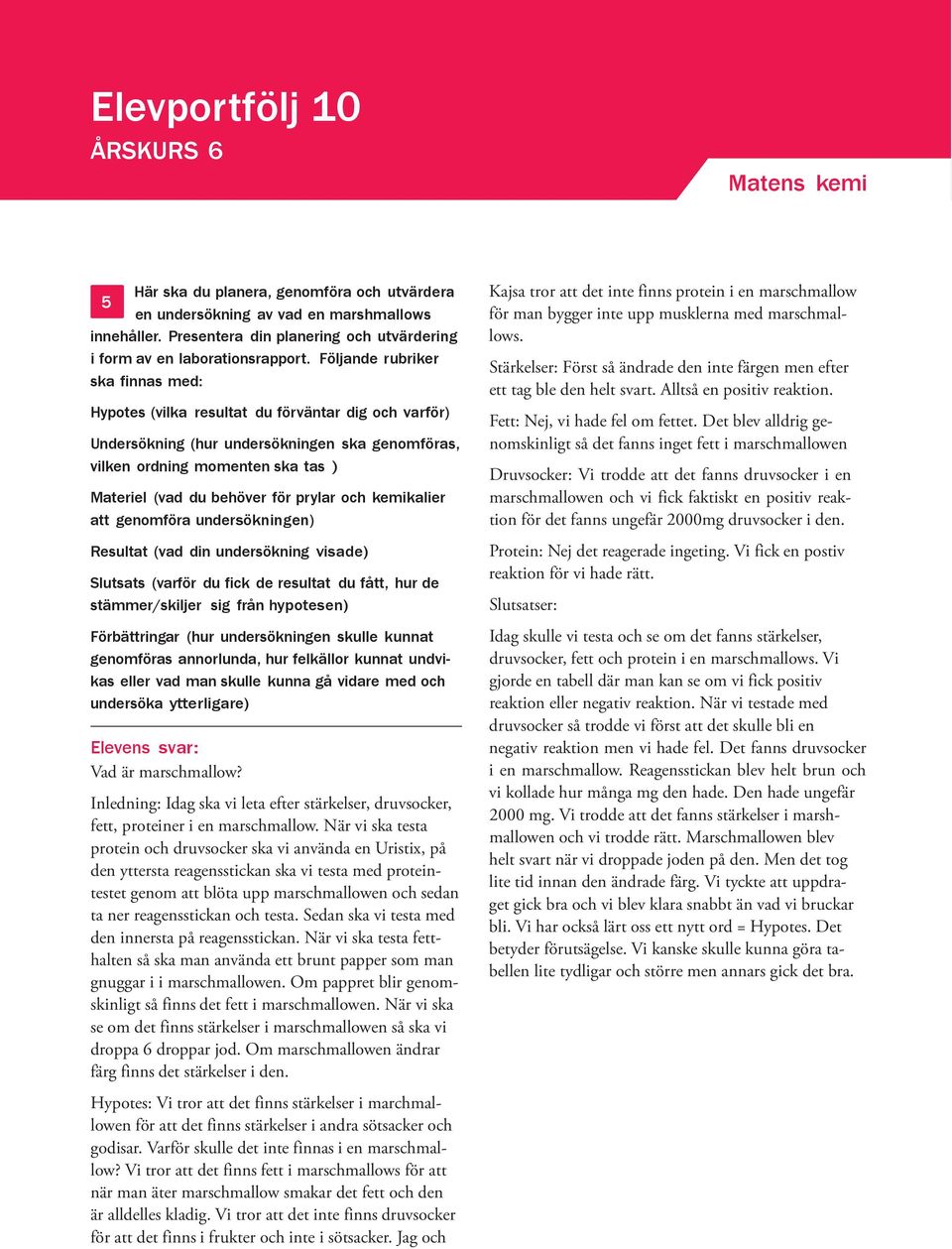 Elevportfölj 10
ÅRSKURS 6

Matens kemi

5 Här ska du planera, genomföra och utvärdera en undersökning av vad en marshmallows innehåller. Presentera din planering och utvärdering i form av en laborationsrapport. Följande rubriker ska finnas med:

Hypotes (vilka resultat du förväntar dig och varför)

Undersökning (hur undersökningen ska genomföras, vilken ordning momenten ska tas )

Materiel (vad du behöver för prylar och kemikalier att genomföra undersökningen)

Resultat (vad din undersökning visade)

Slutsats (varför du fick de resultat du fått, hur de stämmer/skiljer sig från hypotesen)

Förbättringar (hur undersökningen skulle kunnat genomföras annorlunda, hur felkällor kunnat undvikas eller vad man skulle kunna gå vidare med och undersöka ytterligare)

Elevens svar:
Vad är marschmallow?

Inledning: Idag ska vi leta efter stärkelser, druvsocker, fett, proteiner i en marschmallow. När vi ska testa protein och druvsocker ska vi använda en Uristix, på den yttersta reagensstickan ska vi testa med proteintestet genom att blöta upp marschmallowen och sedan ta ner reagensstickan och testa. Sedan ska vi testa med den innersta på reagensstickan. När vi ska testa fetthalten så ska man använda ett brunt papper som man gnuggar i i marschmallowen. Om pappret blir genomskinligt så finns det fett i marschmallowen. När vi ska se om det finns stärkelser i marschmallowen så ska vi droppa 6 droppar jod. Om marschmallowen ändrar färg finns det stärkelser i den.

Hypotes: Vi tror att det finns stärkelser i marchmallowen för att det finns stärkelser i andra sötsacker och godisar. Varför skulle det inte finnas i en marschmallow? Vi tror att det finns fett i marschmallows för att när man äter marschmallow smakar det fett och den är alldelles kladig. Vi tror att det inte finns druvsocker för att det finns i frukter och inte i sötsacker. Jag och

Kajsa tror att det inte finns protein i en marschmallow för man bygger inte upp musklerna med marschmallows.

Stärkelser: Först så ändrade den inte färgen men efter ett tag ble den helt svart. Alltså en positiv reaktion.

Fett: Nej, vi hade fel om fettet. Det blev alldrig genomskinligt så det fanns inget fett i marschmallowen

Druvsocker: Vi trodde att det fanns druvsocker i en marschmallowen och vi fick faktiskt en positiv reaktion för det fanns ungefär 2000mg druvsocker i den.

Protein: Nej det reagerade ingeting. Vi fick en postiv reaktion för vi hade rätt.

Slutsatser:

Idag skulle vi testa och se om det fanns stärkelser, druvsocker, fett och protein i en marschmallows. Vi gjorde en tabell där man kan se om vi fick positiv reaktion eller negativ reaktion. När vi testade med druvsocker så trodde vi först att det skulle bli en negativ reaktion men vi hade fel. Det fanns druvsocker i en marschmallow. Reagensstickan blev helt brun och vi kollade hur många mg den hade. Den hade ungefär 2000 mg. Vi trodde att det fanns stärkelser i marshmallowen och vi trodde rätt. Marschmallowen blev helt svart när vi droppade joden på den. Men det tog lite tid innan den ändrade färg. Vi tyckte att uppdraget gick bra och vi blev klara snabbt än vad vi bruckar bli. Vi har också lärt oss ett nytt ord = Hypotes. Det betyder förutsägelse. Vi kanske skulle kunna göra tabellen lite tydligar och större men annars gick det bra.